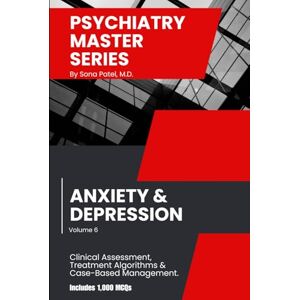 PSYCHIATRY MASTER SERIES
By Sona Patel, M.D.

ANXIETY & DEPRESSION
Volume 6

Clinical Assessment, Treatment Algorithms & Case-Based Management.

Includes 1,000 MCQs